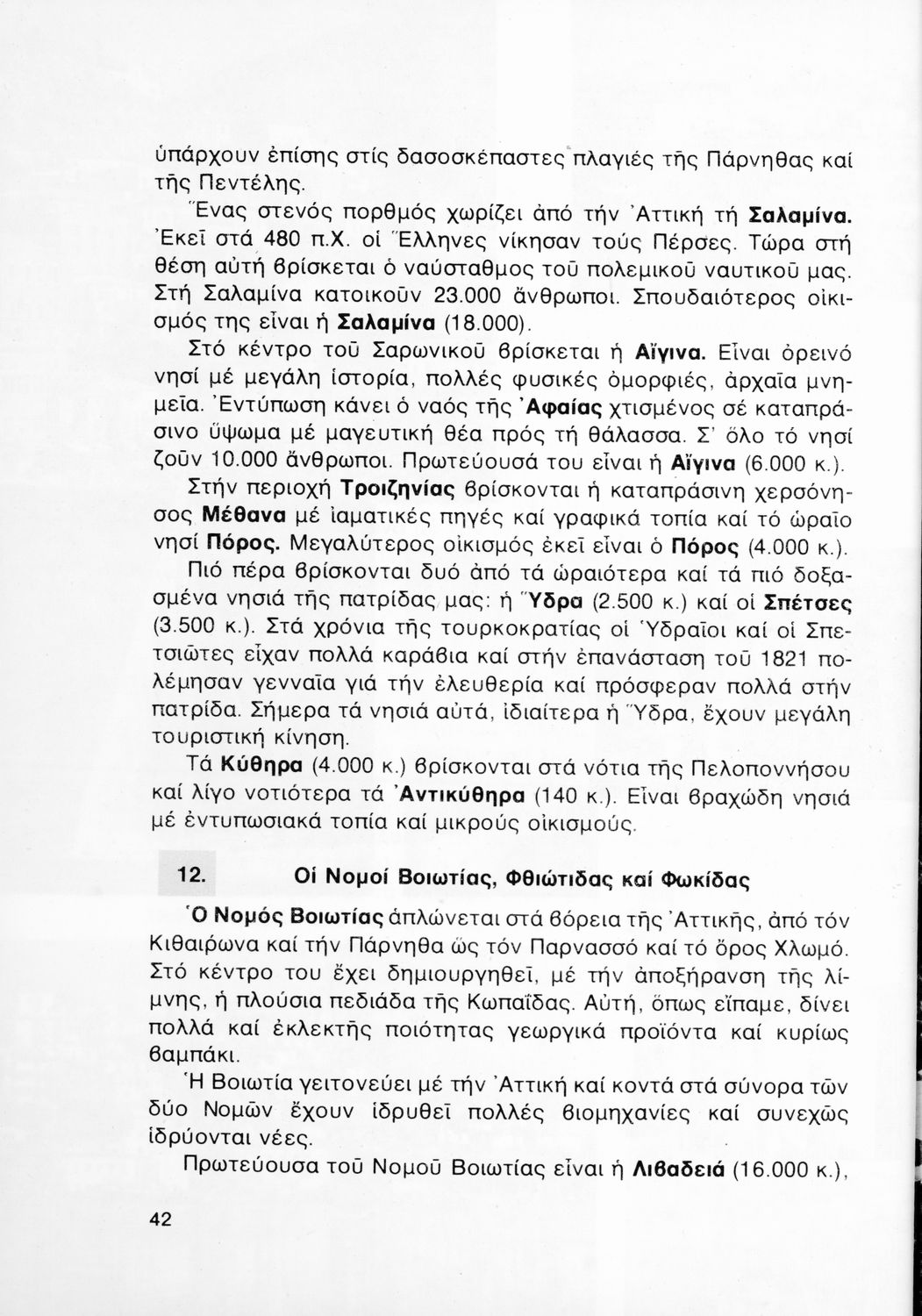 ὑπάρχουν ἐπίσης στίς δασοσκέπαστες πλαγιές τῆς Πάρνηθας καί τῆς Πεντέλης.

Ἕνας στενός πορθμός χωρίζει ἀπό τήν Ἀττική τή Σαλαμίνα. Ἐκεῖ στά 480 π.Χ. οἱ Ἕλληνες νίκησαν τούς Πέρσες. Τώρα στή θέση αὐτή βρίσκεται ὁ ναύσταθμος τοῦ πολεμικοῦ ναυτικοῦ μας. Στή Σαλαμίνα κατοικοῦν 23.000 ἄνθρωποι. Σπουδαιότερος οἰκισμός της εἶναι ἡ Σαλαμίνα (18.000).

Στό κέντρο τοῦ Σαρωνικοῦ βρίσκεται ἡ Αἴγινα. Εἶναι ὀρεινό νησί μέ μεγάλη ἱστορία, πολλές φυσικές ὀμορφιές, ἀρχαῖα μνημεῖα. Ἐντύπωση κάνει ὁ ναός τῆς Ἀφαίας χτισμένος σέ καταπράσινο ὕψωμα μέ μαγευτική θέα πρός τή θάλασσα. Σ' ὅλο τό νησί ζοῦν 10.000 ἄνθρωποι. Πρωτεύουσά του εἶναι ἡ Αἴγινα (6.000 κ.).

Στήν περιοχή Τροιζηνίας βρίσκονται ἡ καταπράσινη χερσόνησος Μέθανα μέ ἰαματικές πηγές καί γραφικά τοπία καί τό ὡραῖο νησί Πόρος. Μεγαλύτερος οἰκισμός ἐκεῖ εἶναι ὁ Πόρος (4.000 κ.).

Πιό πέρα βρίσκονται δυό ἀπό τά ὡραιότερα καί τά πιό δοξασμένα νησιά τῆς πατρίδας μας: ἡ Ὕδρα (2.500 κ.) καί οἱ Σπέτσες (3.500 κ.). Στά χρόνια τῆς τουρκοκρατίας οἱ Ὑδραῖοι καί οἱ Σπετσιῶτες εἶχαν πολλά καράβια καί στήν ἐπανάσταση τοῦ 1821 πολέμησαν γενναῖα γιά τήν ἐλευθερία καί πρόσφεραν πολλά στήν πατρίδα. Σήμερα τά νησιά αὐτά, ἰδιαίτερα ἡ Ὕδρα, ἔχουν μεγάλη τουριστική κίνηση.

Τά Κύθηρα (4.000 κ.) βρίσκονται στά νότια τῆς Πελοποννήσου καί λίγο νοτιότερα τά Ἀντικύθηρα (140 κ.). Εἶναι βραχώδη νησιά μέ ἐντυπωσιακά τοπία καί μικρούς οἰκισμούς.

12. Οἱ Νομοί Βοιωτίας, Φθιώτιδας καί Φωκίδας

Ὁ Νομός Βοιωτίας ἁπλώνεται στά βόρεια τῆς Ἀττικῆς, ἀπό τόν Κιθαιρώνα καί τήν Πάρνηθα ὥς τόν Παρνασσό καί τό ὄρος Χλωμό. Στό κέντρο του ἔχει δημιουργηθεῖ, μέ τήν ἀποξήρανση τῆς λίμνης, ἡ πλούσια πεδιάδα τῆς Κωπαΐδας. Αὐτή, ὅπως εἴπαμε, δίνει πολλά καί ἐκλεκτῆς ποιότητας γεωργικά προϊόντα καί κυρίως βαμπάκι.

Ἡ Βοιωτία γειτονεύει μέ τήν Ἀττική καί κοντά στά σύνορα τῶν δύο Νομῶν ἔχουν ἱδρυθεῖ πολλές βιομηχανίες καί συνεχῶς ἱδρύονται νέες.

Πρωτεύουσα τοῦ Νομοῦ Βοιωτίας εἶναι ἡ Λιβαδειά (16.000 κ.),

42